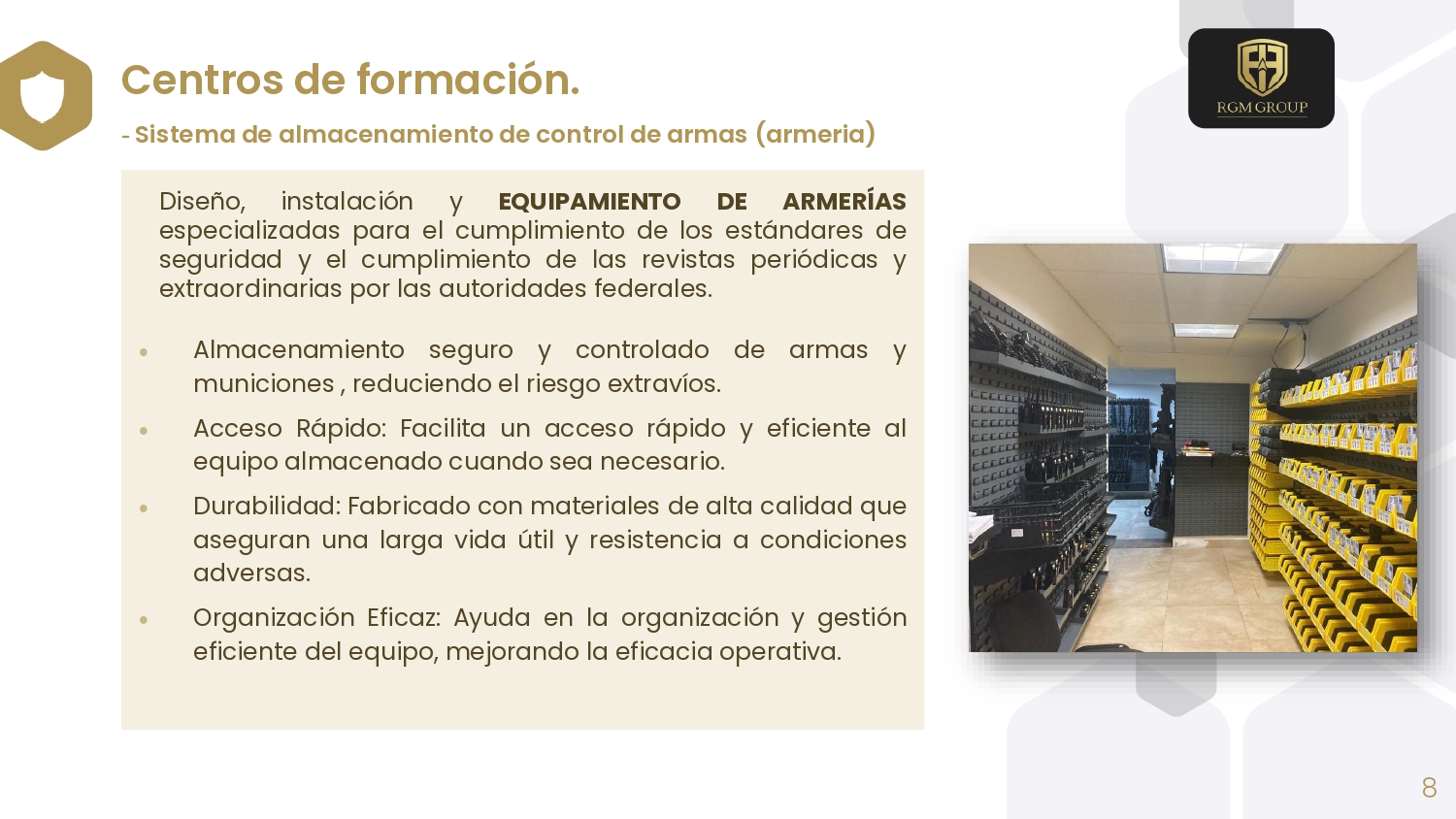 Centros de formación.

- Sistema de almacenamiento de control de armas (armeria)

RGM GROUP

Diseño, instalación y EQUIPAMIENTO DE ARMERÍAS especializadas para el cumplimiento de los estándares de seguridad y el cumplimiento de las revistas periódicas y extraordinarias por las autoridades federales.

• Almacenamiento seguro y controlado de armas y municiones , reduciendo el riesgo extravíos.
• Acceso Rápido: Facilita un acceso rápido y eficiente al equipo almacenado cuando sea necesario.
• Durabilidad: Fabricado con materiales de alta calidad que aseguran una larga vida útil y resistencia a condiciones adversas.
• Organización Eficaz: Ayuda en la organización y gestión eficiente del equipo, mejorando la eficacia operativa.

8